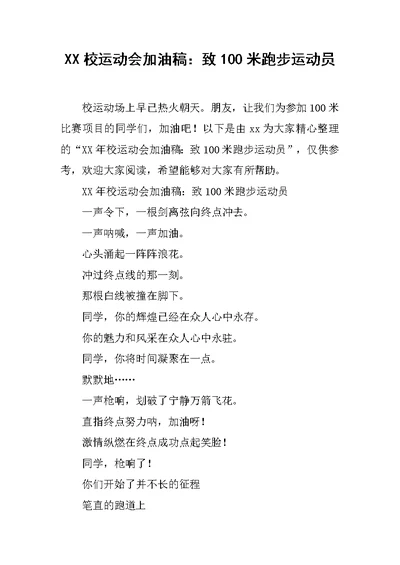 XX 校运动会加油稿：致 100 米跑步运动员

校运动场上早已热火朝天。朋友，让我们为参加 100 米比赛项目的同学们，加油吧！以下是由 xx 为大家精心整理的“XX 年校运动会加油稿：致 100 米跑步运动员”，仅供参考，欢迎大家阅读，希望能够对大家有所帮助。

XX 年校运动会加油稿：致 100 米跑步运动员

一声令下，一根剑离弦向终点冲去。

一声呐喊，一声加油。

心头涌起一阵阵浪花。

冲过终点线的那一刻。

那根白线被撞在脚下。

同学，你的辉煌已经在众人心中永存。

你的魅力和风采在众人心中永驻。

同学，你将时间凝聚在一点。

默默地……

一声枪响，划破了宁静万箭飞花。

直指终点努力呐，加油呀！

激情纵燃在终点成功点起笑脸！

同学，枪响了！

你们开始了并不长的征程

笔直的跑道上